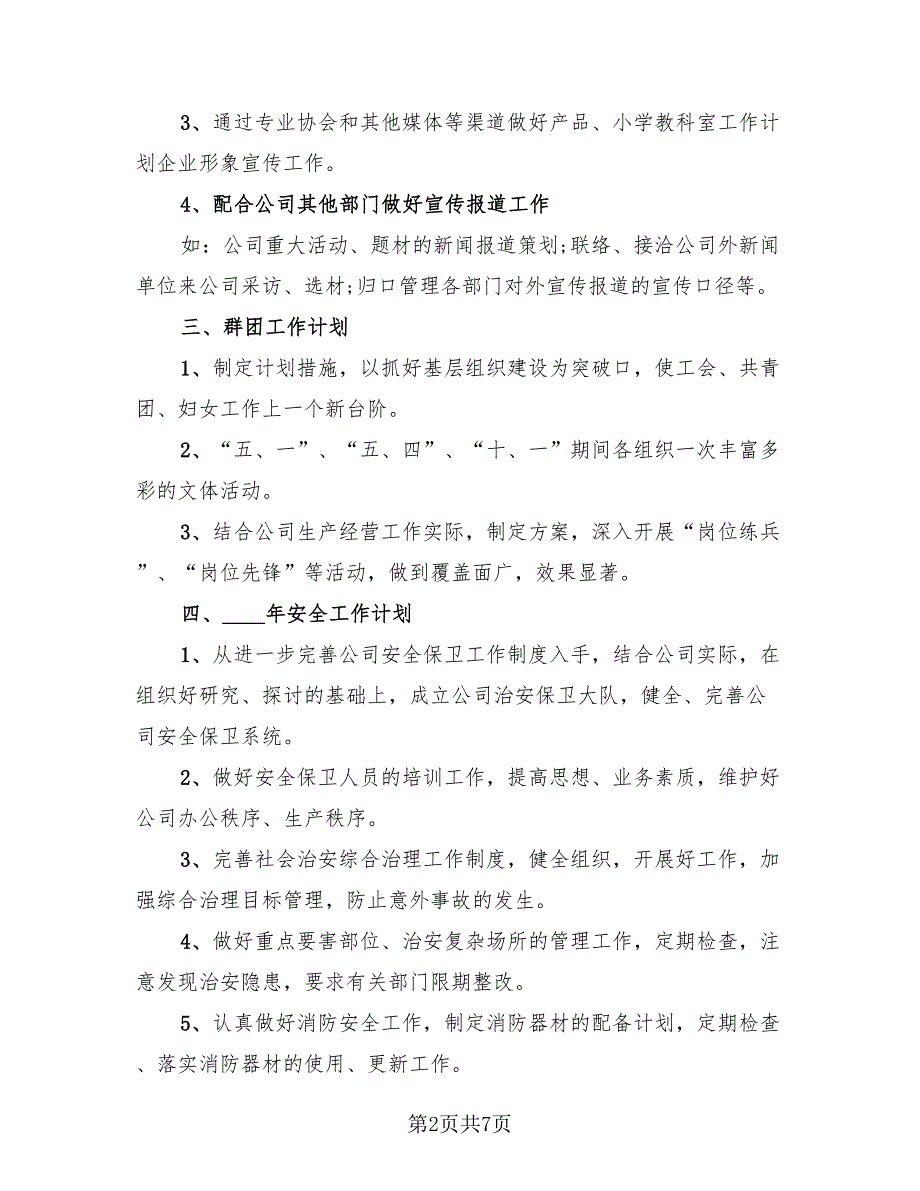 3、通过专业协会和其他媒体等渠道做好产品、小学教科室工作计划企业形象宣传工作。

4、配合公司其他部门做好宣传报道工作

如：公司重大活动、题材的新闻报道策划;联络、接洽公司外新闻单位来公司采访、选材;归口管理各部门对外宣传报道的宣传口径等。

三、群团工作计划

1、制定计划措施，以抓好基层组织建设为突破口，使工会、共青团、妇女工作上一个新台阶。

2、“五、一”、“五、四”、“十、一”期间各组织一次丰富多彩的文体活动。

3、结合公司生产经营工作实际，制定方案，深入开展“岗位练兵”、“岗位先锋”等活动，做到覆盖面广，效果显著。

四、____年安全工作计划

1、从进一步完善公司安全保卫工作制度入手，结合公司实际，在组织好研究、探讨的基础上，成立公司治安保卫大队，健全、完善公司安全保卫系统。

2、做好安全保卫人员的培训工作，提高思想、业务素质，维护好公司办公秩序、生产秩序。

3、完善社会治安综合治理工作制度，健全组织，开展好工作，加强综合治理目标管理，防止意外事故的发生。

4、做好重点要害部位、治安复杂场所的管理工作，定期检查，注意发现治安隐患，要求有关部门限期整改。

5、认真做好消防安全工作，制定消防器材的配备计划，定期检查、落实消防器材的使用、更新工作。

第2页共7页